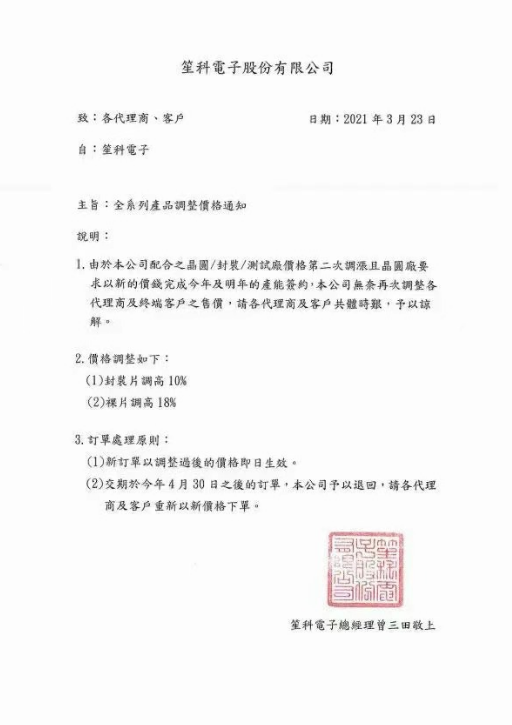 笙科電子股份有限公司

致：各代理商、客戶

日期：2021 年 3 月 23 日

自：笙科電子

主旨：全系列產品調整價格通知

說明：

1. 由於本公司配合之晶圓/封裝/測試廠價格第二次調漲且晶圓廠要求以新的價錢完成今年及明年的產能簽約，本公司無奈再次調整各代理商及終端客戶之售價，請各代理商及客戶共體時艱，予以諒解。

2. 價格調整如下：
(1)封裝片調高 10%
(2)裸片調高 18%

3. 訂單處理原則：
(1)新訂單以調整過後的價格即日生效。
(2)交期於今年 4 月 30 日之後的訂單，本公司予以退回，請各代理商及客戶重新以新價格下單。

笙科電子股份有限公司

笙科電子總經理曾三田敬上